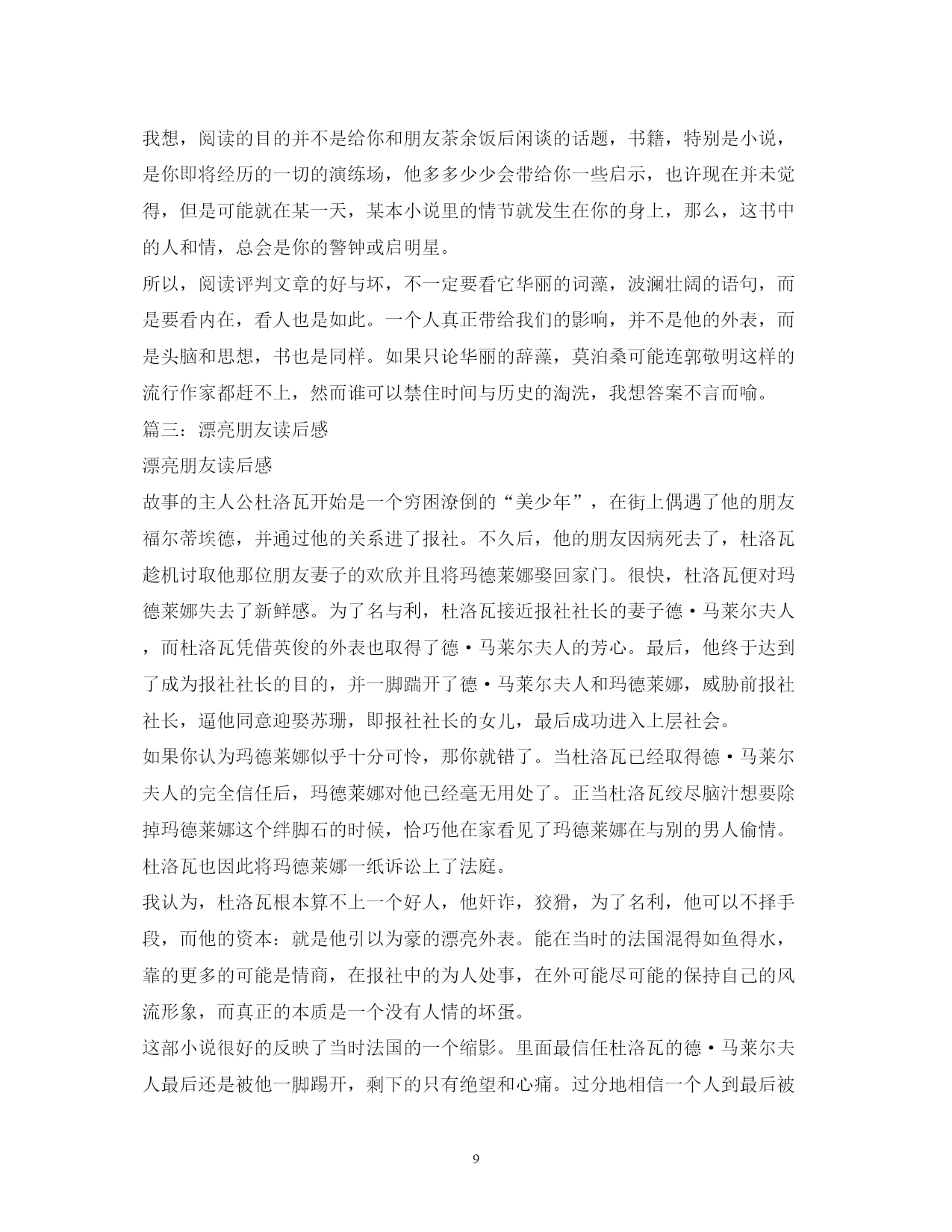 我想，阅读的目的并不是给你和朋友茶余饭后闲谈的话题，书籍，特别是小说，是你即将经历的一切的演练场，他多多少少会带给你一些启示，也许现在并未觉得，但是可能就在某一天，某本小说里的情节就发生在你的身上，那么，这书中的人和情，总会是你的警钟或启明星。

所以，阅读评判文章的好与坏，不一定要看它华丽的词藻，波澜壮阔的语句，而是要看内在，看人也是如此。一个人真正带给我们的影响，并不是他的外表，而是头脑和思想，书也是同样。如果只论华丽的辞藻，莫泊桑可能连郭敬明这样的流行作家都赶不上，然而谁可以禁住时间与历史的淘洗，我想答案不言而喻。

篇三：漂亮朋友读后感

漂亮朋友读后感

故事的主人公杜洛瓦开始是一个穷困潦倒的“美少年”，在街上偶遇了他的朋友福尔蒂埃德，并通过他的关系进了报社。不久后，他的朋友因病死去了，杜洛瓦趁机讨取他那位朋友妻子的欢欣并且将玛德莱娜娶回家门。很快，杜洛瓦便对玛德莱娜失去了新鲜感。为了名与利，杜洛瓦接近报社社长的妻子德·马莱尔夫人，而杜洛瓦凭借英俊的外表也取得了德·马莱尔夫人的芳心。最后，他终于达到了成为报社社长的目的，并一脚踹开了德·马莱尔夫人和玛德莱娜，威胁前报社社长，逼他同意迎娶苏珊，即报社社长的女儿，最后成功进入上层社会。

如果你认为玛德莱娜似乎十分可怜，那你就错了。当杜洛瓦已经取得德·马莱尔夫人的完全信任后，玛德莱娜对他已经毫无用处了。正当杜洛瓦绞尽脑汁想要除掉玛德莱娜这个绊脚石的时候，恰巧他在家看见了玛德莱娜在与别的男人偷情。杜洛瓦也因此将玛德莱娜一纸诉讼上了法庭。

我认为，杜洛瓦根本算不上一个好人，他奸诈，狡猾，为了名利，他可以不择手段，而他的资本：就是他引以为豪的漂亮外表。能在当时的法国混得如鱼得水，靠的更多的可能是情商，在报社中的为人处事，在外可能尽可能的保持自己的风流形象，而真正的本质是一个没有人情的坏蛋。

这部小说很好的反映了当时法国的一个缩影。里面最信任杜洛瓦的德·马莱尔夫人最后还是被他一脚踢开，剩下的只有绝望和心痛。过分地相信一个人到最后被

9